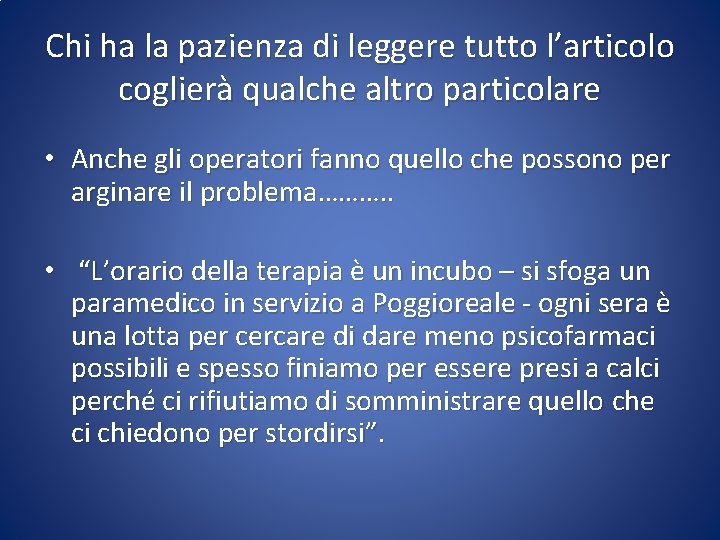 Chi ha la pazienza di leggere tutto l’articolo coglierà qualche altro particolare

• Anche gli operatori fanno quello che possono per arginare il problema………..

• “L’orario della terapia è un incubo – si sfoga un paramedico in servizio a Poggioreale - ogni sera è una lotta per cercare di dare meno psicofarmaci possibili e spesso finiamo per essere presi a calci perché ci rifiutiamo di somministrare quello che ci chiedono per stordirsi”.